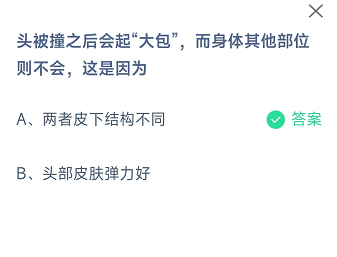 头被撞之后会起“大包”，而身体其他部位则不会，这是因为

A、两者皮下结构不同 答案

B、头部皮肤弹力好